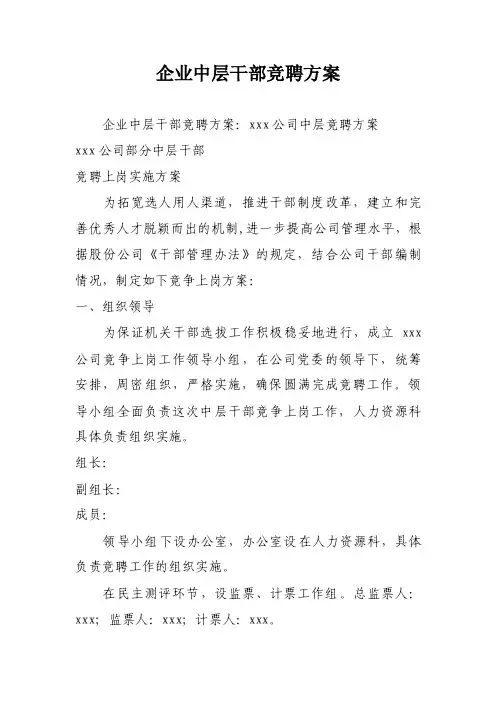 企业中层干部竞聘方案

企业中层干部竞聘方案：xxx公司中层竞聘方案

xxx公司部分中层干部

竞聘上岗实施方案

为拓宽选人用人渠道，推进干部制度改革，建立和完善优秀人才脱颖而出的机制，进一步提高公司管理水平，根据股份公司《干部管理办法》的规定，结合公司干部编制情况，制定如下竞争上岗方案：

一、组织领导

为保证机关干部选拔工作积极稳妥地进行，成立 xxx公司竞争上岗工作领导小组，在公司党委的领导下，统筹安排，周密组织，严格实施，确保圆满完成竞聘工作。领导小组全面负责这次中层干部竞争上岗工作，人力资源科具体负责组织实施。

组长：

副组长：

成员：

领导小组下设办公室，办公室设在人力资源科，具体负责竞聘工作的组织实施。

在民主测评环节，设监票、计票工作组。总监票人：xxx；监票人：xxx；计票人：xxx。